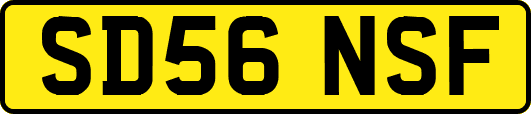 SD56 NSF